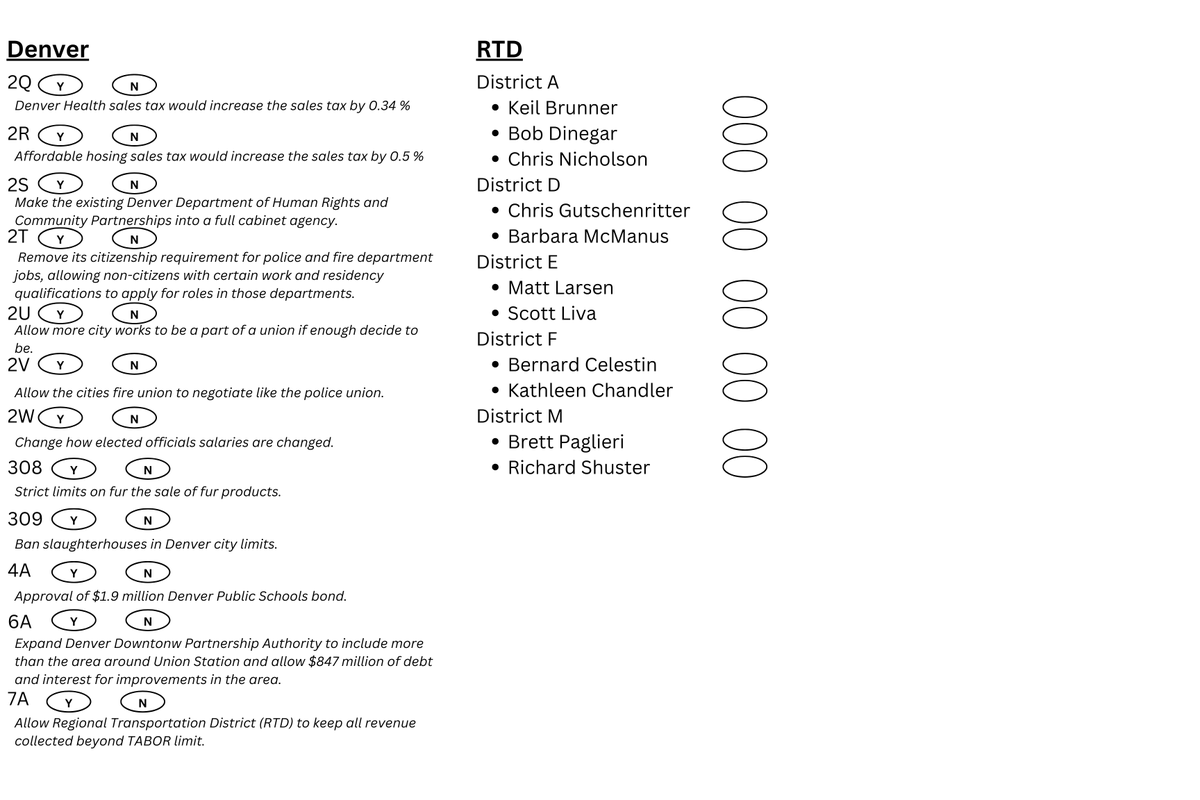 Denver

2Q Y N

Denver Health sales tax would increase the sales tax by 0.34 %

2R Y N

Affordable hosing sales tax would increase the sales tax by 0.5 %

2S Y N

Make the existing Denver Department of Human Rights and Community Partnerships into a full cabinet agency.

2T Y N

Remove its citizenship requirement for police and fire department jobs, allowing non-citizens with certain work and residency qualifications to apply for roles in those departments.

2U Y N

Allow more city works to be a part of a union if enough decide to be.

2V Y N

Allow the cities fire union to negotiate like the police union.

2W Y N

Change how elected officials salaries are changed.

308 Y N

Strict limits on fur the sale of fur products.

309 Y N

Ban slaughterhouses in Denver city limits.

4A Y N

Approval of $1.9 million Denver Public Schools bond.

6A Y N

Expand Denver Downtonw Partnership Authority to include more than the area around Union Station and allow $847 million of debt and interest for improvements in the area.

7A Y N

Allow Regional Transportation District (RTD) to keep all revenue collected beyond TABOR limit.

RTD

District A
• Keil Brunner
• Bob Dinegar
• Chris Nicholson

District D
• Chris Gutschenritter
• Barbara McManus

District E
• Matt Larsen
• Scott Liva

District F
• Bernard Celestin
• Kathleen Chandler

District M
• Brett Paglieri
• Richard Shuster